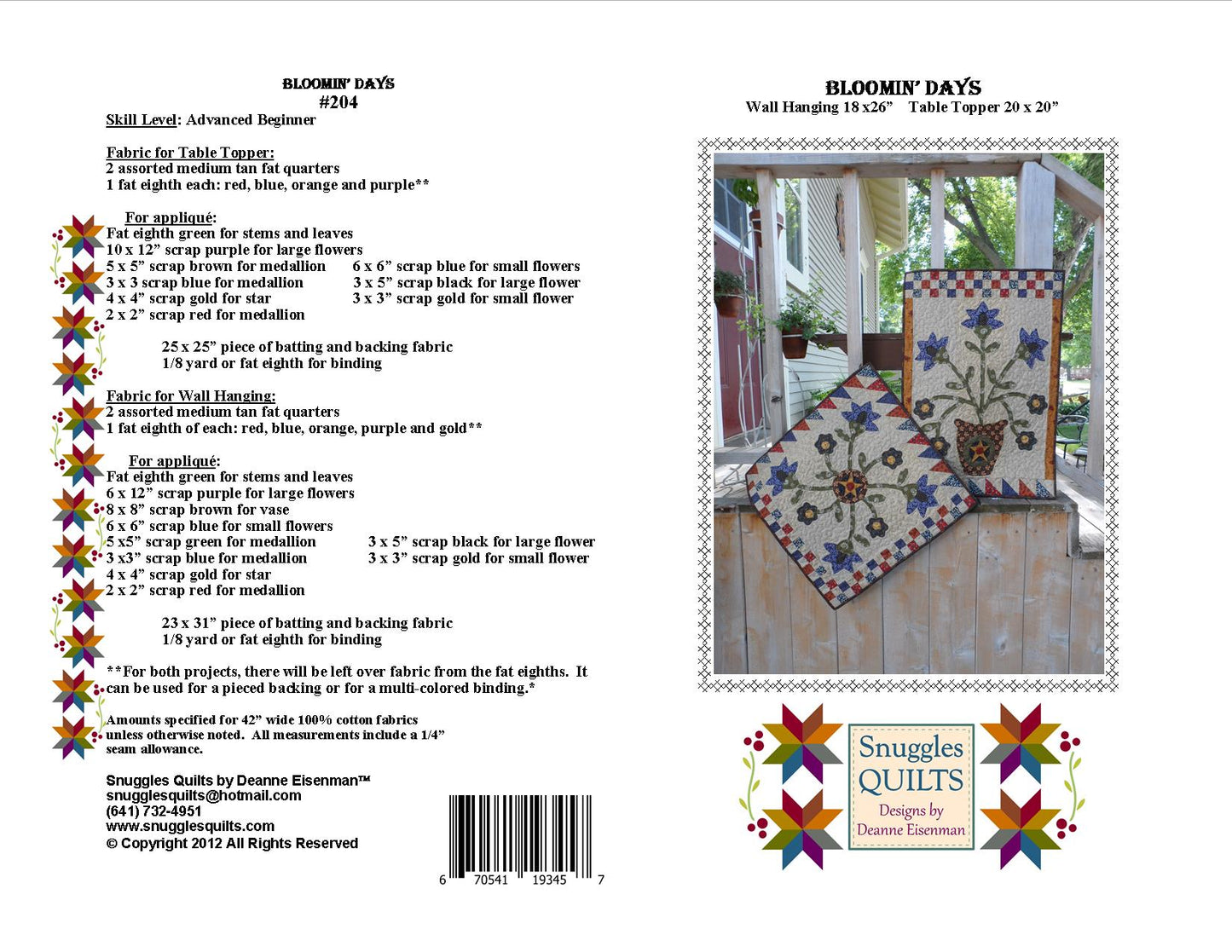 BLOOMIN' DAYS
#204

Skill Level: Advanced Beginner

Fabric for Table Topper:
2 assorted medium tan fat quarters
1 fat eighth each: red, blue, orange and purple**

For appliqué:
Fat eighth green for stems and leaves
10 x 12" scrap purple for large flowers
5 x 5" scrap brown for medallion
3 x 3 scrap blue for medallion
4 x 4" scrap gold for star
2 x 2" scrap red for medallion

6 x 6" scrap blue for small flowers
3 x 5" scrap black for large flower
3 x 3" scrap gold for small flower

25 x 25" piece of batting and backing fabric
1/8 yard or fat eighth for binding

Fabric for Wall Hanging:
2 assorted medium tan fat quarters
1 fat eighth of each: red, blue, orange, purple and gold**

For appliqué:
Fat eighth green for stems and leaves
6 x 12" scrap purple for large flowers
8 x 8" scrap brown for vase
6 x 6" scrap blue for small flowers
5 x5" scrap green for medallion
3 x3" scrap blue for medallion
4 x 4" scrap gold for star
2 x 2" scrap red for medallion

3 x 5" scrap black for large flower
3 x 3" scrap gold for small flower

23 x 31" piece of batting and backing fabric
1/8 yard or fat eighth for binding

**For both projects, there will be left over fabric from the fat eighths. It can be used for a pieced backing or for a multi-colored binding.*

Amounts specified for 42" wide 100% cotton fabrics unless otherwise noted. All measurements include a 1/4" seam allowance.

Snuggles Quilts by Deanne Eisenman™
snugglesquilts@hotmail.com
(641) 732-4951
www.snugglesquilts.com
© Copyright 2012 All Rights Reserved

6 70541 19345 7

BLOOMIN' DAYS
Wall Hanging 18 x26" Table Topper 20 x 20"

Snuggles
QUILTS
Designs by
Deanne Eisenman